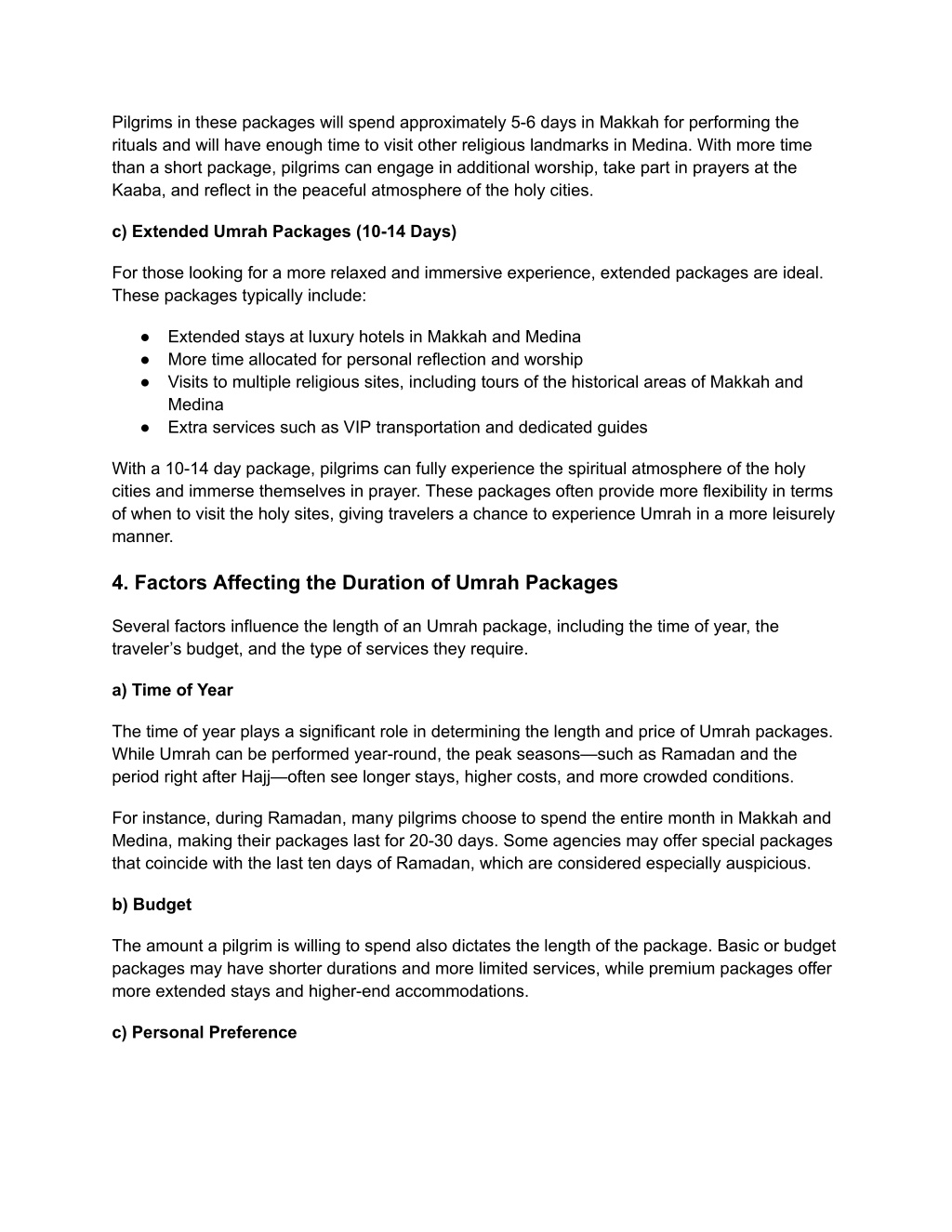 Pilgrims in these packages will spend approximately 5-6 days in Makkah for performing the rituals and will have enough time to visit other religious landmarks in Medina. With more time than a short package, pilgrims can engage in additional worship, take part in prayers at the Kaaba, and reflect in the peaceful atmosphere of the holy cities.

c) Extended Umrah Packages (10-14 Days)

For those looking for a more relaxed and immersive experience, extended packages are ideal. These packages typically include:

● Extended stays at luxury hotels in Makkah and Medina
● More time allocated for personal reflection and worship
● Visits to multiple religious sites, including tours of the historical areas of Makkah and Medina
● Extra services such as VIP transportation and dedicated guides

With a 10-14 day package, pilgrims can fully experience the spiritual atmosphere of the holy cities and immerse themselves in prayer. These packages often provide more flexibility in terms of when to visit the holy sites, giving travelers a chance to experience Umrah in a more leisurely manner.

4. Factors Affecting the Duration of Umrah Packages

Several factors influence the length of an Umrah package, including the time of year, the traveler's budget, and the type of services they require.

a) Time of Year

The time of year plays a significant role in determining the length and price of Umrah packages. While Umrah can be performed year-round, the peak seasons—such as Ramadan and the period right after Hajj—often see longer stays, higher costs, and more crowded conditions.

For instance, during Ramadan, many pilgrims choose to spend the entire month in Makkah and Medina, making their packages last for 20-30 days. Some agencies may offer special packages that coincide with the last ten days of Ramadan, which are considered especially auspicious.

b) Budget

The amount a pilgrim is willing to spend also dictates the length of the package. Basic or budget packages may have shorter durations and more limited services, while premium packages offer more extended stays and higher-end accommodations.

c) Personal Preference